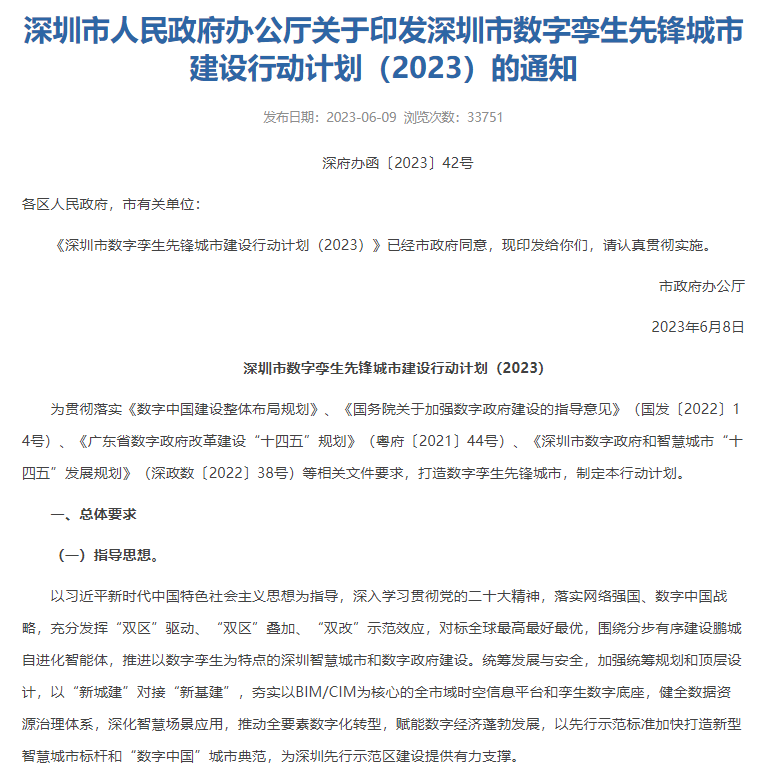 深圳市人民政府办公厅关于印发深圳市数字孪生先锋城市建设行动计划（2023）的通知

发布日期：2023-06-09 浏览次数：33751

深府办函〔2023〕42号

各区人民政府，市有关单位：

《深圳市数字孪生先锋城市建设行动计划（2023）》已经市政府同意，现印发给你们，请认真贯彻实施。

市政府办公厅

2023年6月8日

深圳市数字孪生先锋城市建设行动计划（2023）

为贯彻落实《数字中国建设整体布局规划》、《国务院关于加强数字政府建设的指导意见》（国发〔2022〕14号）、《广东省数字政府改革建设“十四五”规划》（粤府〔2021〕44号）、《深圳市数字政府和智慧城市“十四五”发展规划》（深政数〔2022〕38号）等相关文件要求，打造数字孪生先锋城市，制定本行动计划。

一、总体要求

（一）指导思想。

以习近平新时代中国特色社会主义思想为指导，深入学习贯彻党的二十大精神，落实网络强国、数字中国战略，充分发挥“双区”驱动、“双区”叠加、“双改”示范效应，对标全球最高最好最优，围绕分步有序建设鹏城自进化智能体，推进以数字孪生为特点的深圳智慧城市和数字政府建设。统筹发展与安全，加强统筹规划和顶层设计，以“新城建”对接“新基建”，夯实以BIM/CIM为核心的全市域时空信息平台和孪生数字底座，健全数据资源治理体系，深化智慧场景应用，推动全要素数字化转型，赋能数字经济蓬勃发展，以先行示范标准加快打造新型智慧城市标杆和“数字中国”城市典范，为深圳先行示范区建设提供有力支撑。